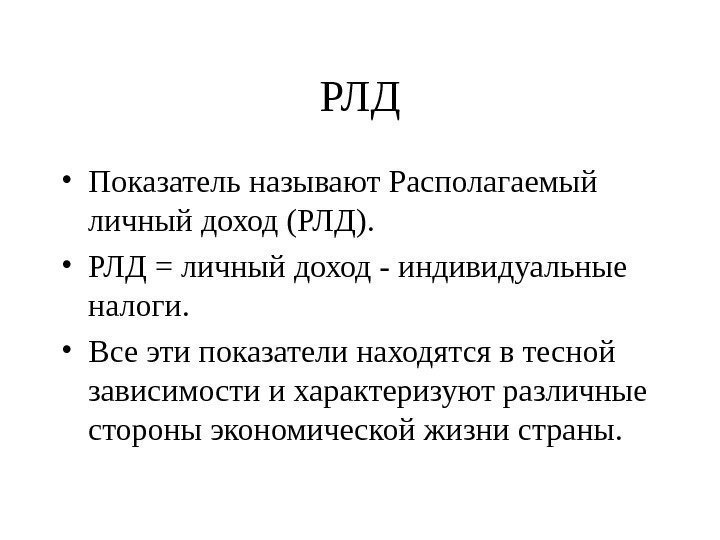 РЛД

• Показатель называют Располагаемый личный доход (РЛД).
• РЛД = личный доход - индивидуальные налоги.
• Все эти показатели находятся в тесной зависимости и характеризуют различные стороны экономической жизни страны.